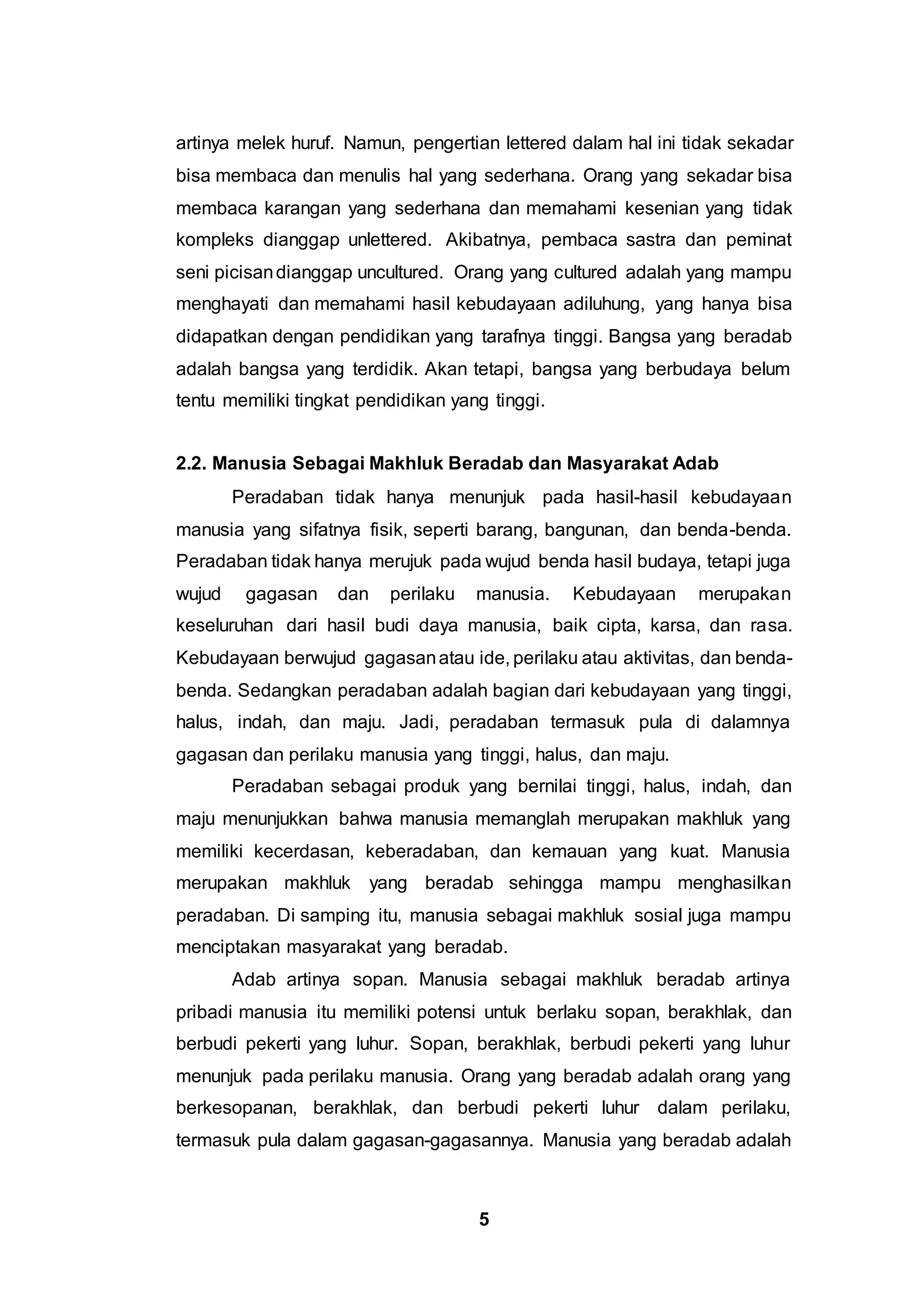 artinya melek huruf. Namun, pengertian lettered dalam hal ini tidak sekadar bisa membaca dan menulis hal yang sederhana. Orang yang sekadar bisa membaca karangan yang sederhana dan memahami kesenian yang tidak kompleks dianggap unlettered. Akibatnya, pembaca sastra dan peminat seni picisan dianggap uncultured. Orang yang cultured adalah yang mampu menghayati dan memahami hasil kebudayaan adiluhung, yang hanya bisa didapatkan dengan pendidikan yang tarafnya tinggi. Bangsa yang beradab adalah bangsa yang terdidik. Akan tetapi, bangsa yang berbudaya belum tentu memiliki tingkat pendidikan yang tinggi.

2.2. Manusia Sebagai Makhluk Beradab dan Masyarakat Adab

Peradaban tidak hanya menunjuk pada hasil-hasil kebudayaan manusia yang sifatnya fisik, seperti barang, bangunan, dan benda-benda. Peradaban tidak hanya merujuk pada wujud benda hasil budaya, tetapi juga wujud gagasan dan perilaku manusia. Kebudayaan merupakan keseluruhan dari hasil budi daya manusia, baik cipta, karsa, dan rasa. Kebudayaan berwujud gagasan atau ide, perilaku atau aktivitas, dan benda-benda. Sedangkan peradaban adalah bagian dari kebudayaan yang tinggi, halus, indah, dan maju. Jadi, peradaban termasuk pula di dalamnya gagasan dan perilaku manusia yang tinggi, halus, dan maju.

Peradaban sebagai produk yang bernilai tinggi, halus, indah, dan maju menunjukkan bahwa manusia memanglah merupakan makhluk yang memiliki kecerdasan, keberadaban, dan kemauan yang kuat. Manusia merupakan makhluk yang beradab sehingga mampu menghasilkan peradaban. Di samping itu, manusia sebagai makhluk sosial juga mampu menciptakan masyarakat yang beradab.

Adab artinya sopan. Manusia sebagai makhluk beradab artinya pribadi manusia itu memiliki potensi untuk berlaku sopan, berakhlak, dan berbudi pekerti yang luhur. Sopan, berakhlak, berbudi pekerti yang luhur menunjuk pada perilaku manusia. Orang yang beradab adalah orang yang berkesopanan, berakhlak, dan berbudi pekerti luhur dalam perilaku, termasuk pula dalam gagasan-gagasannya. Manusia yang beradab adalah

5